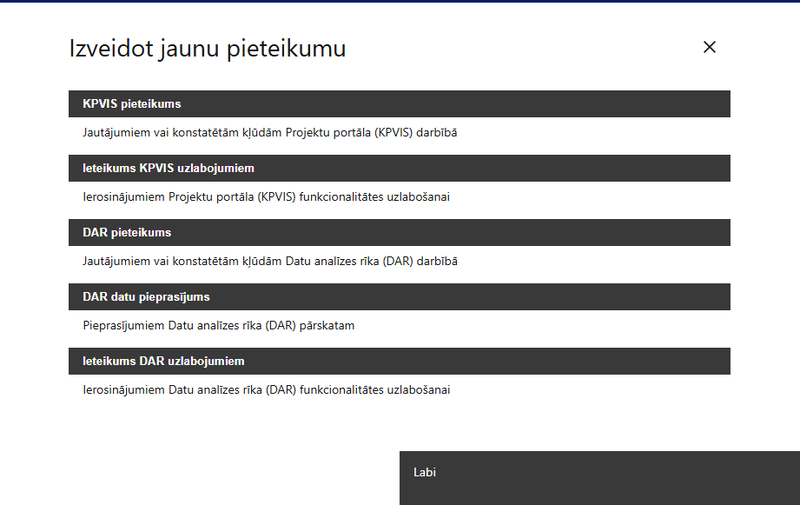 Izveidot jaunu pieteikumu

×

KPVIS pieteikums

Jautājumiem vai konstatētām kļūdām Projektu portāla (KPVIS) darbībā

Ieteikums KPVIS uzlabojumiem

Ierosinājumiem Projektu portāla (KPVIS) funkcionalitātes uzlabošanai

DAR pieteikums

Jautājumiem vai konstatētām kļūdām Datu analīzes rīka (DAR) darbībā

DAR datu pieprasījums

Pieprasījumiem Datu analīzes rīka (DAR) pārskatam

Ieteikums DAR uzlabojumiem

Ierosinājumiem Datu analīzes rīka (DAR) funkcionalitātes uzlabošanai

Labi